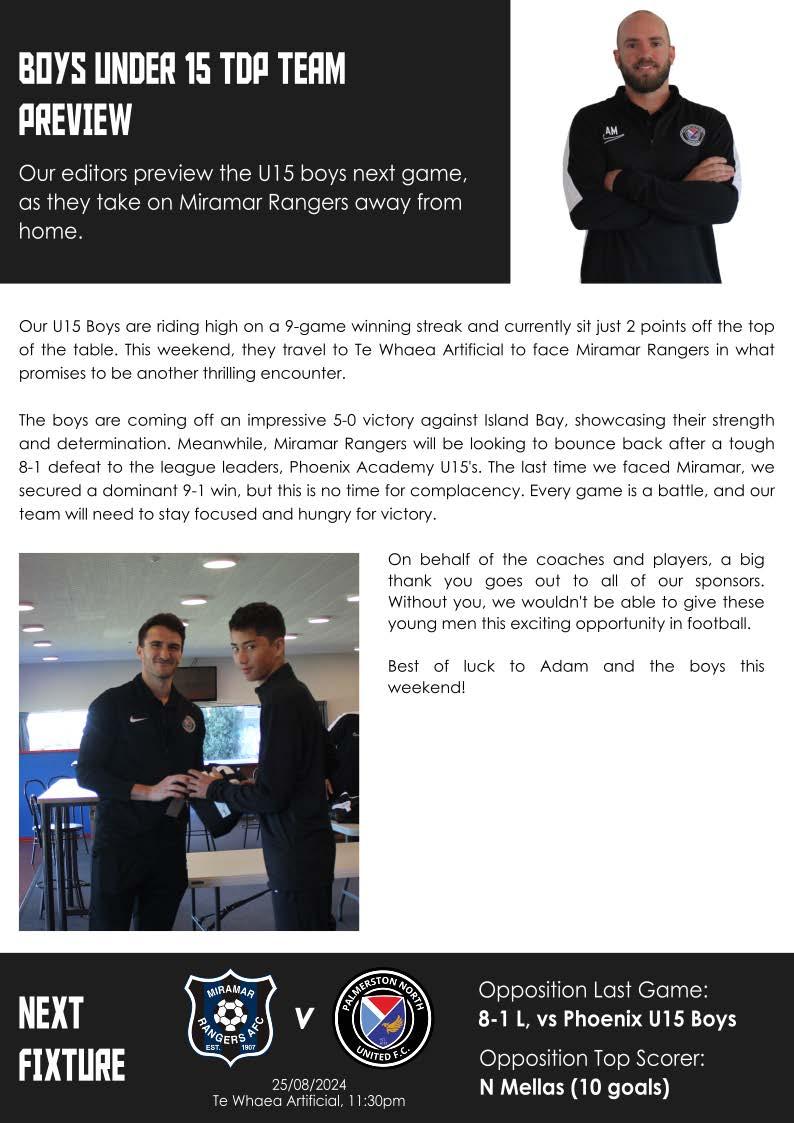 BOYS UNDER 15 TDP TEAM PREVIEW

Our editors preview the U15 boys next game, as they take on Miramar Rangers away from home.

AM

Our U15 Boys are riding high on a 9-game winning streak and currently sit just 2 points off the top of the table. This weekend, they travel to Te Whaea Artificial to face Miramar Rangers in what promises to be another thrilling encounter.

The boys are coming off an impressive 5-0 victory against Island Bay, showcasing their strength and determination. Meanwhile, Miramar Rangers will be looking to bounce back after a tough 8-1 defeat to the league leaders, Phoenix Academy U15's. The last time we faced Miramar, we secured a dominant 9-1 win, but this is no time for complacency. Every game is a battle, and our team will need to stay focused and hungry for victory.

On behalf of the coaches and players, a big thank you goes out to all of our sponsors. Without you, we wouldn't be able to give these young men this exciting opportunity in football.

Best of luck to Adam and the boys this weekend!

NEXT FIXTURE

MIRAMAR RANGERS AFC EST. 1907

V

PALMERSTON NORTH UNITED F.C.

25/08/2024
Te Whaea Artificial, 11:30pm

Opposition Last Game:
8-1 L, vs Phoenix U15 Boys

Opposition Top Scorer:
N Mellas (10 goals)